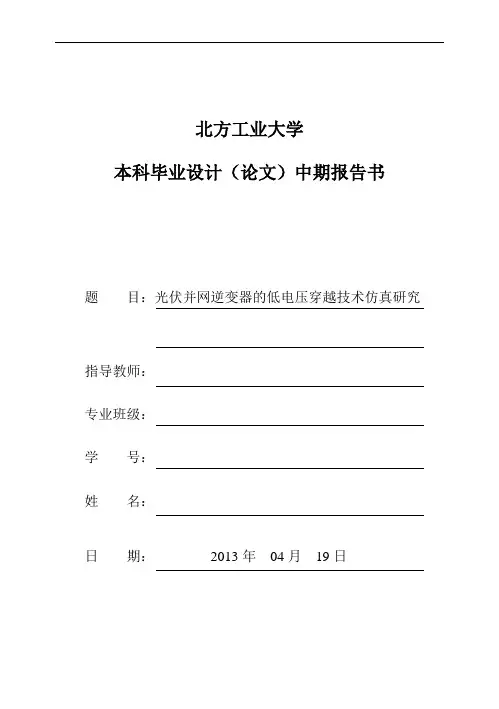 北方工业大学

本科毕业设计（论文）中期报告书

题　　目：光伏并网逆变器的低电压穿越技术仿真研究

指导教师：

专业班级：

学　　号：

姓　　名：

日　　期：　　2013 年　04 月　19 日